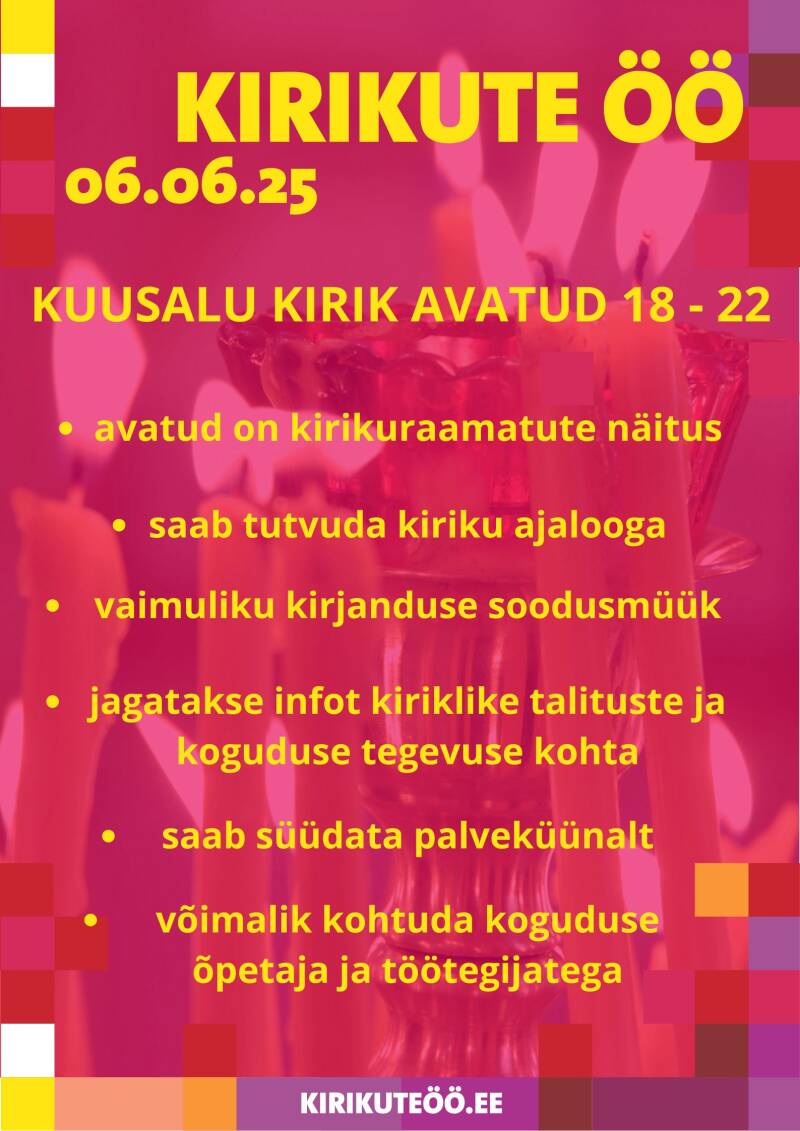 KIRIKUTE ÖÖ
06.06.25

KUUSALU KIRIK AVATUD 18 - 22

• avatud on kirikuraamatute näitus

• saab tutvuda kiriku ajalooga

• vaimuliku kirjanduse soodusmüük

• jagatakse infot kiriklike talituste ja koguduse tegevuse kohta

• saab süüdata palveküünalt

• võimalik kohtuda koguduse õpetaja ja töötegijatega

KIRIKUTEÖÖ.EE